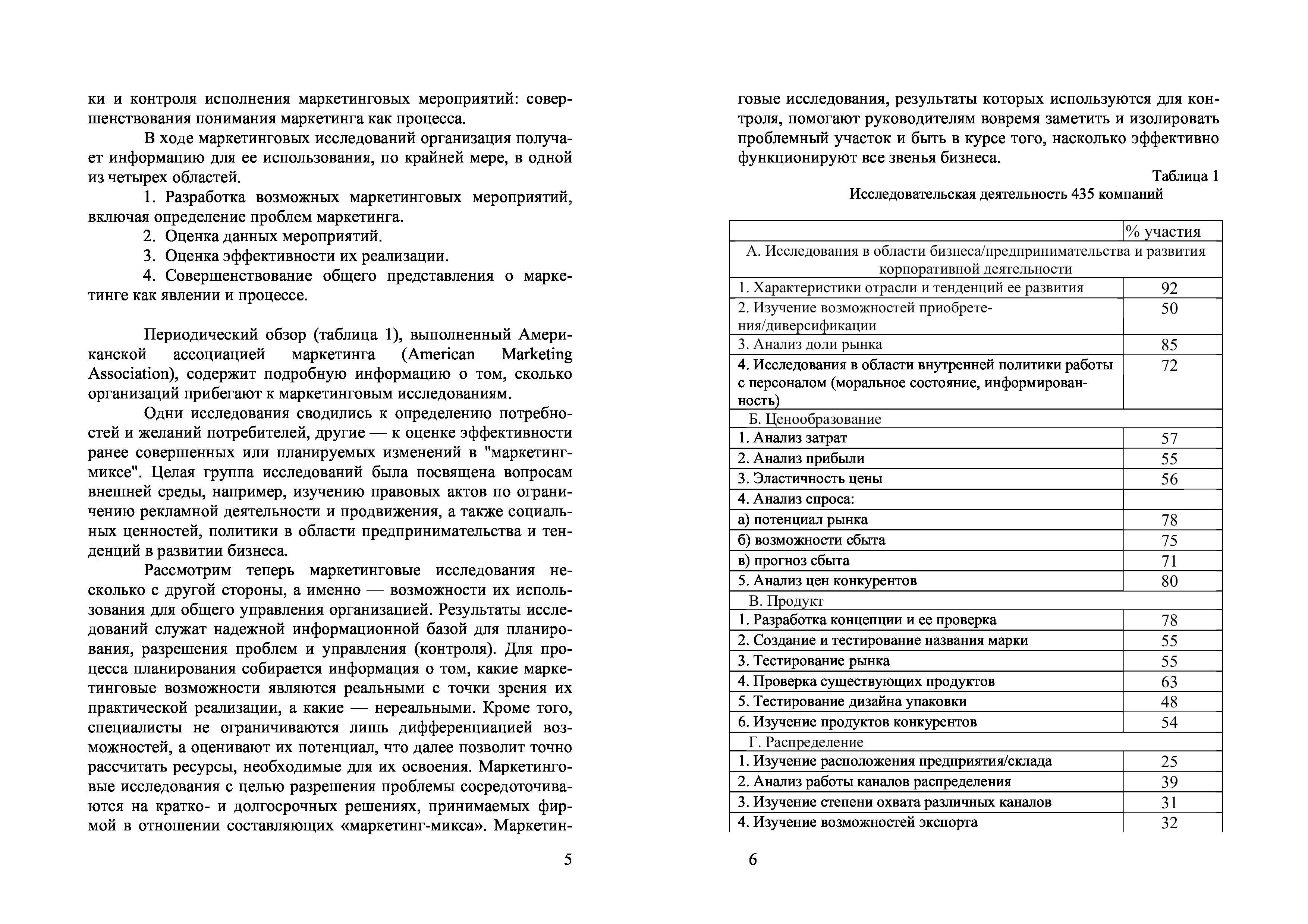 ки и контроля исполнения маркетинговых мероприятий: совершенствования понимания маркетинга как процесса.

В ходе маркетинговых исследований организация получает информацию для ее использования, по крайней мере, в одной из четырех областей.

1. Разработка возможных маркетинговых мероприятий, включая определение проблем маркетинга.

2. Оценка данных мероприятий.

3. Оценка эффективности их реализации.

4. Совершенствование общего представления о маркетинге как явлении и процессе.

Периодический обзор (таблица 1), выполненный Американской ассоциацией маркетинга (American Marketing Association), содержит подробную информацию о том, сколько организаций прибегают к маркетинговым исследованиям.

Одни исследования сводились к определению потребностей и желаний потребителей, другие — к оценке эффективности ранее совершенных или планируемых изменений в "маркетинг-миксе". Целая группа исследований была посвящена вопросам внешней среды, например, изучению правовых актов по ограничению рекламной деятельности и продвижения, а также социальных ценностей, политики в области предпринимательства и тенденций в развитии бизнеса.

Рассмотрим теперь маркетинговые исследования несколько с другой стороны, а именно — возможности их использования для общего управления организацией. Результаты исследований служат надежной информационной базой для планирования, разрешения проблем и управления (контроля). Для процесса планирования собирается информация о том, какие маркетинговые возможности являются реальными с точки зрения их практической реализации, а какие — нереальными. Кроме того, специалисты не ограничиваются лишь дифференциацией возможностей, а оценивают их потенциал, что далее позволит точно рассчитать ресурсы, необходимые для их освоения. Маркетинговые исследования с целью разрешения проблемы сосредоточиваются на кратко- и долгосрочных решениях, принимаемых фирмой в отношении составляющих «маркетинг-микса». Маркетин-

5

говые исследования, результаты которых используются для контроля, помогают руководителям вовремя заметить и изолировать проблемный участок и быть в курсе того, насколько эффективно функционируют все звенья бизнеса.

Таблица 1

Исследовательская деятельность 435 компаний

| | % участия |
|---|---|
| А. Исследования в области бизнеса/предпринимательства и развития корпоративной деятельности | |
| 1. Характеристики отрасли и тенденций ее развития | 92 |
| 2. Изучение возможностей приобретения/диверсификации | 50 |
| 3. Анализ доли рынка | 85 |
| 4. Исследования в области внутренней политики работы с персоналом (моральное состояние, информированность) | 72 |
| Б. Ценообразование | |
| 1. Анализ затрат | 57 |
| 2. Анализ прибыли | 55 |
| 3. Эластичность цены | 56 |
| 4. Анализ спроса: | |
| а) потенциал рынка | 78 |
| б) возможности сбыта | 75 |
| в) прогноз сбыта | 71 |
| 5. Анализ цен конкурентов | 80 |
| В. Продукт | |
| 1. Разработка концепции и ее проверка | 78 |
| 2. Создание и тестирование названия марки | 55 |
| 3. Тестирование рынка | 55 |
| 4. Проверка существующих продуктов | 63 |
| 5. Тестирование дизайна упаковки | 48 |
| 6. Изучение продуктов конкурентов | 54 |
| Г. Распределение | |
| 1. Изучение расположения предприятия/склада | 25 |
| 2. Анализ работы каналов распределения | 39 |
| 3. Изучение степени охвата различных каналов | 31 |
| 4. Изучение возможностей экспорта | 32 |

6